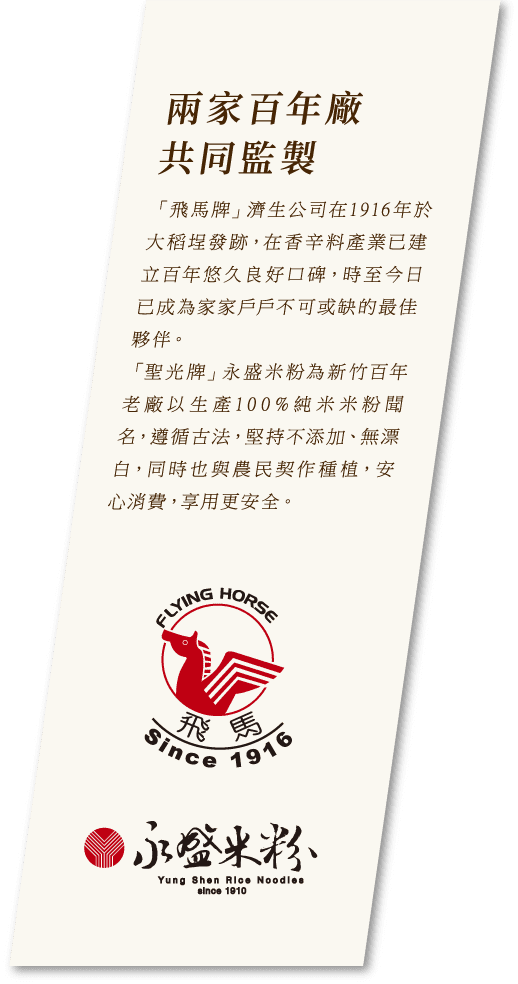 兩家百年廠
共同監製

「飛馬牌」濟生公司在1916年於大稻埕發跡，在香辛料產業已建立百年悠久良好口碑，時至今日已成為家家戶戶不可或缺的最佳夥伴。

「聖光牌」永盛米粉為新竹百年老廠以生產100%純米米粉聞名，遵循古法，堅持不添加、無漂白，同時也與農民契作種植，安心消費，享用更安全。

FLYING HORSE
飛馬
Since 1916

永盛米粉
Yung Shen Rice Noodles
since 1910